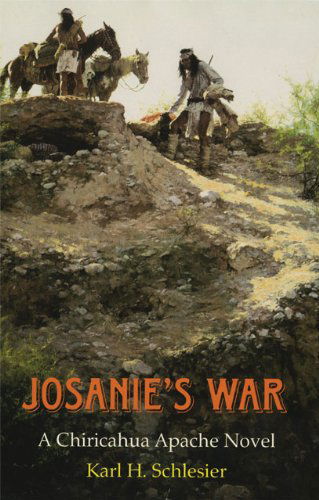 JOSANIE'S WAR

A Chiricahua Apache Novel

Karl H. Schlesier